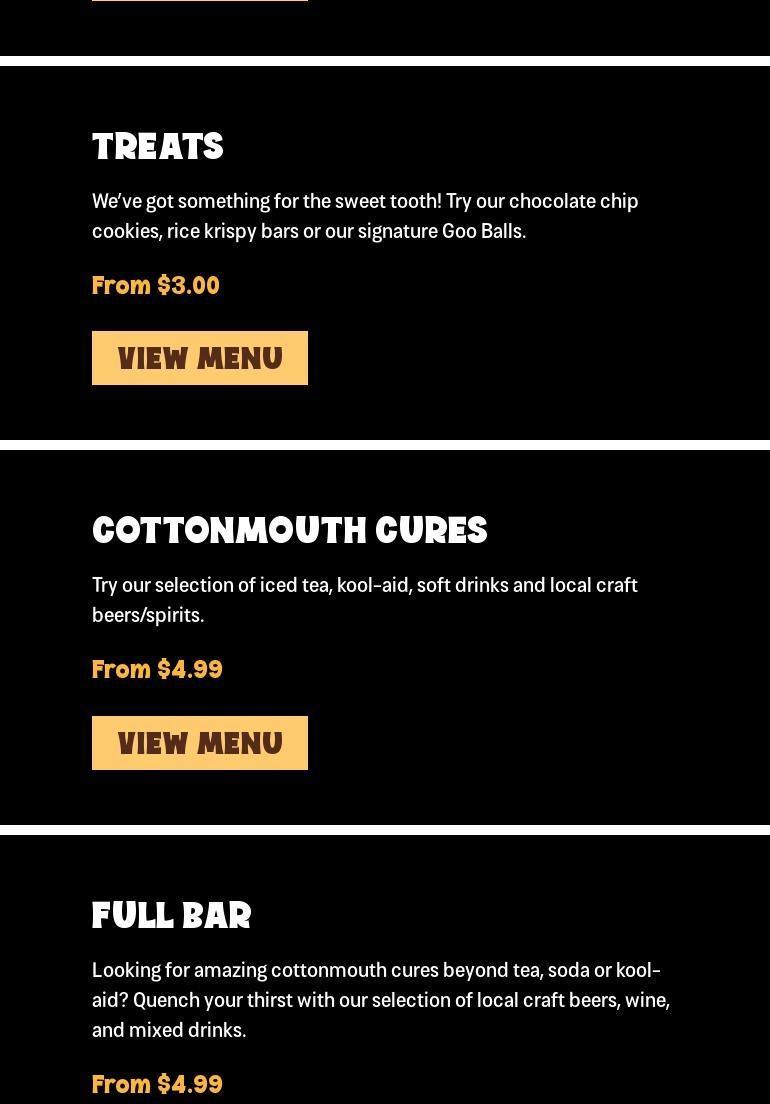 TREATS

We've got something for the sweet tooth! Try our chocolate chip cookies, rice krispy bars or our signature Goo Balls.

From $3.00

VIEW MENU

COTTONMOUTH CURES

Try our selection of iced tea, kool-aid, soft drinks and local craft beers/spirits.

From $4.99

VIEW MENU

FULL BAR

Looking for amazing cottonmouth cures beyond tea, soda or kool-aid? Quench your thirst with our selection of local craft beers, wine, and mixed drinks.

From $4.99